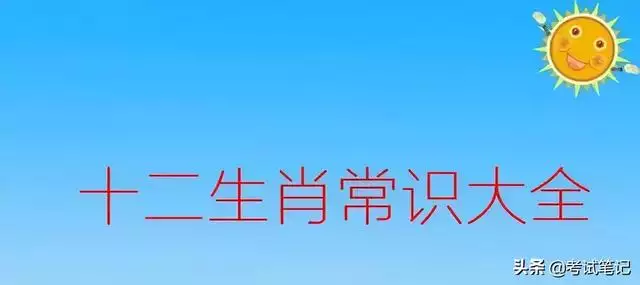 十二生肖常识大全

头条 @考试笔记